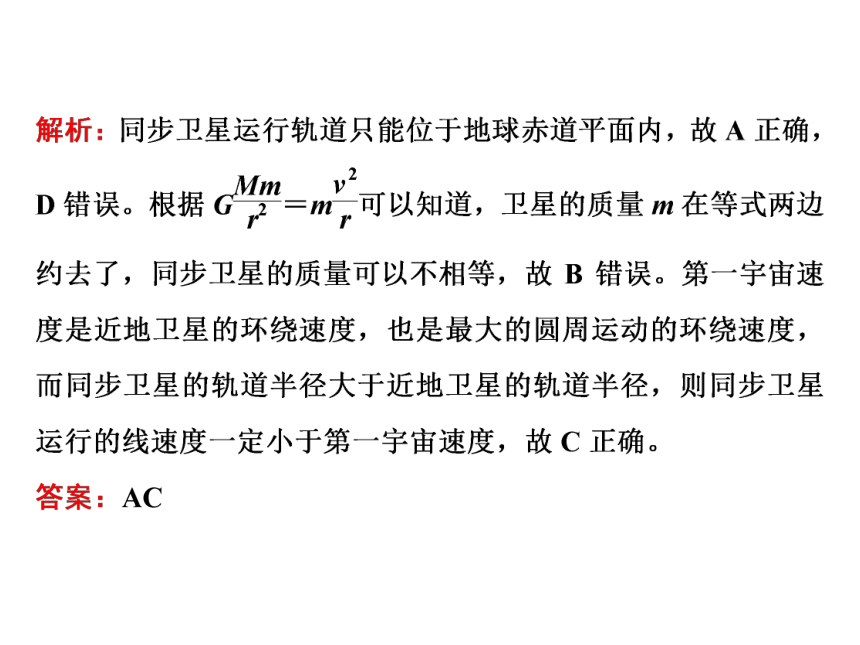 解析：同步卫星运行轨道只能位于地球赤道平面内，故 A 正确，D 错误。根据 $G\frac{Mm}{r^2}=m\frac{v^2}{r}$可以知道，卫星的质量 $m$ 在等式两边约去了，同步卫星的质量可以不相等，故 B 错误。第一宇宙速度是近地卫星的环绕速度，也是最大的圆周运动的环绕速度，而同步卫星的轨道半径大于近地卫星的轨道半径，则同步卫星运行的线速度一定小于第一宇宙速度，故 C 正确。

答案：AC